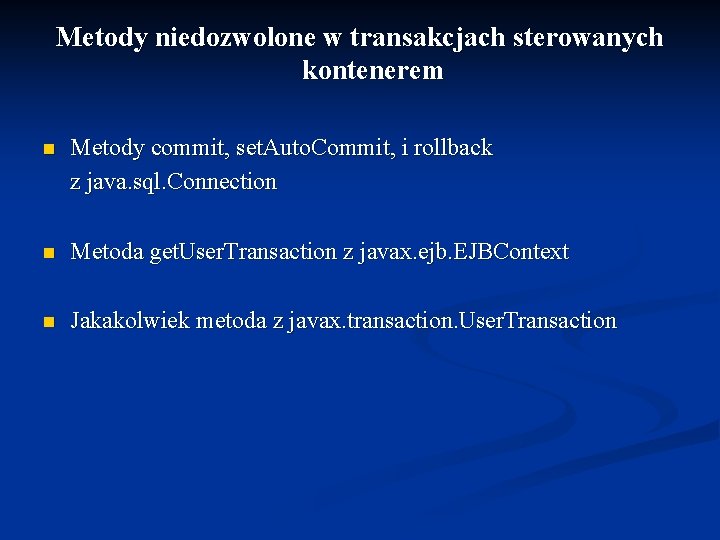 Metody niedozwolone w transakcjach sterowanych kontenerem

• Metody commit, setAutoCommit, i rollback z java.sql.Connection

• Metoda getUserTransaction z javax.ejb.EJBContext

• Jakakolwiek metoda z javax.transaction.UserTransaction